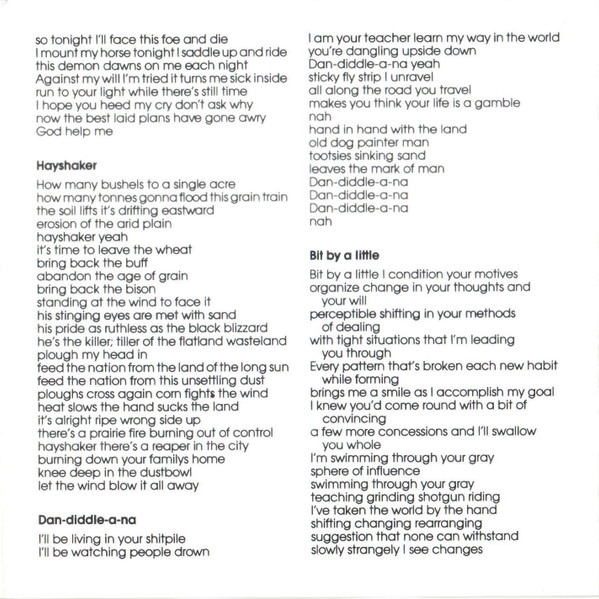 so tonight I'll face this foe and die
I mount my horse tonight I saddle up and ride
this demon dawns on me each night
Against my will I'm tried it turns me sick inside
run to your light while there's still time
I hope you heed my cry don't ask why
now the best laid plans have gone awry
God help me

Hayshaker

How many bushels to a single acre
how many tonnes gonna flood this grain train
the soil lifts it's drifting eastward
erosion of the arid plain
hayshaker yeah
it's time to leave the wheat
bring back the buff
abandon the age of grain
bring back the bison
standing at the wind to face it
his stinging eyes are met with sand
his pride as ruthless as the black blizzard
he's the killer; tiller of the flatland wasteland
plough my head in
feed the nation from the land of the long sun
feed the nation from this unsettling dust
ploughs cross again corn fights the wind
heat slows the hand sucks the land
it's alright ripe wrong side up
there's a prairie fire burning out of control
hayshaker there's a reaper in the city
burning down your familys home
knee deep in the dustbowl
let the wind blow it all away

Dan-diddle-a-na

I'll be living in your shitpile
I'll be watching people drown
I am your teacher learn my way in the world
you're dangling upside down
Dan-diddle-a-na yeah
sticky fly strip I unravel
all along the road you travel
makes you think your life is a gamble
nah
hand in hand with the land
old dog painter man
tootsies sinking sand
leaves the mark of man
Dan-diddle-a-na
Dan-diddle-a-na
Dan-diddle-a-na
nah

Bit by a little

Bit by a little I condition your motives
organize change in your thoughts and your will
perceptible shifting in your methods of dealing
with tight situations that I'm leading you through
Every pattern that's broken each new habit while forming
brings me a smile as I accomplish my goal
I knew you'd come round with a bit of convincing
a few more concessions and I'll swallow you whole
I'm swimming through your gray
sphere of influence
swimming through your gray
teaching grinding shotgun riding
I've taken the world by the hand
shifting changing rearranging
suggestion that none can withstand
slowly strangely I see changes